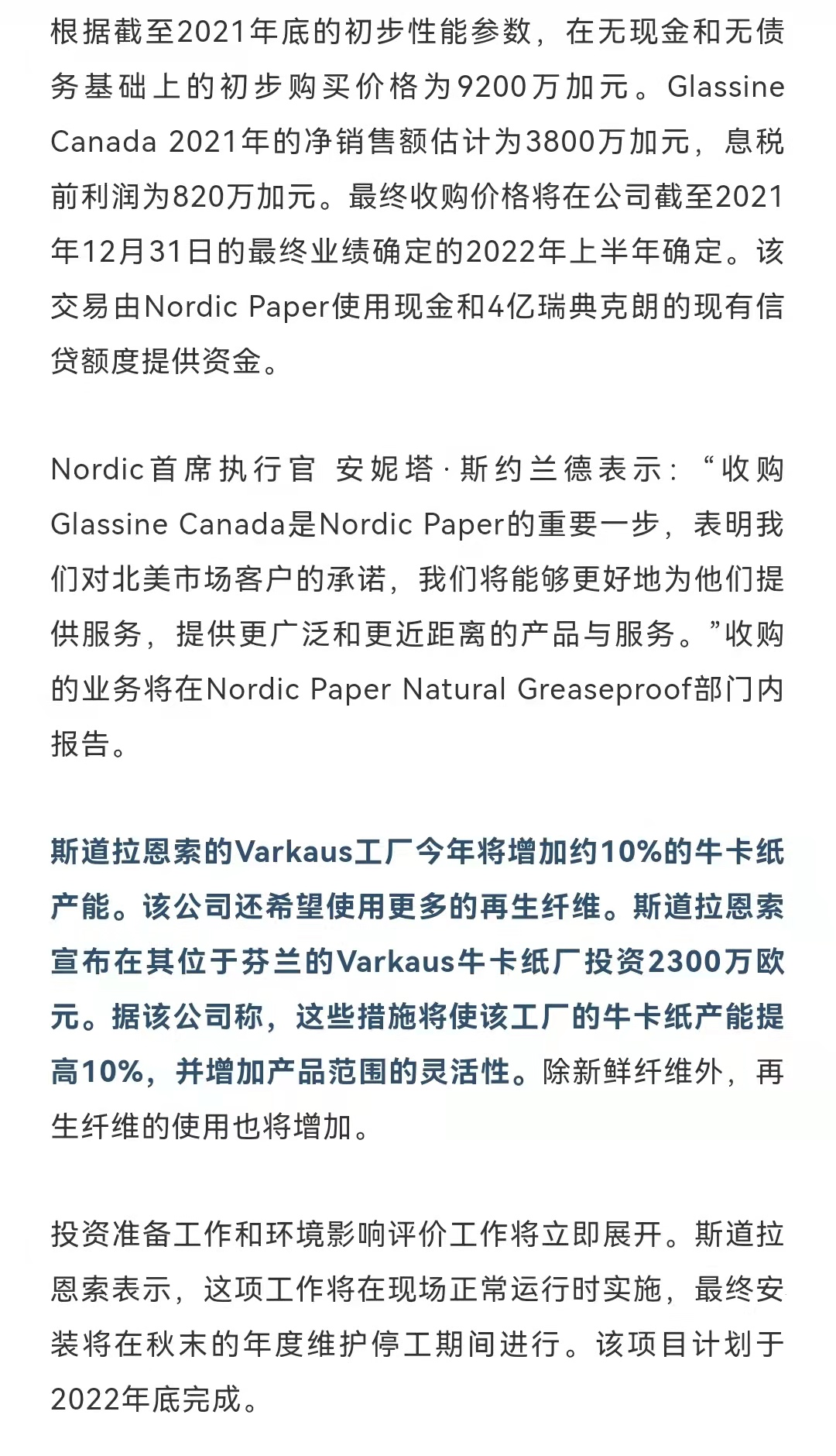 根据截至2021年底的初步性能参数，在无现金和无债务基础上的初步购买价格为9200万加元。Glassine Canada 2021年的净销售额估计为3800万加元，息税前利润为820万加元。最终收购价格将在公司截至2021年12月31日的最终业绩确定的2022年上半年确定。该交易由Nordic Paper使用现金和4亿瑞典克朗的现有信贷额度提供资金。

Nordic首席执行官 安妮塔·斯约兰德表示：“收购Glassine Canada是Nordic Paper的重要一步，表明我们对北美市场客户的承诺，我们将能够更好地为他们提供服务，提供更广泛和更近距离的产品与服务。”收购的业务将在Nordic Paper Natural Greaseproof部门内报告。

斯道拉恩索的Varkaus工厂今年将增加约10%的牛卡纸产能。该公司还希望使用更多的再生纤维。斯道拉恩索宣布在其位于芬兰的Varkaus牛卡纸厂投资2300万欧元。据该公司称，这些措施将使该工厂的牛卡纸产能提高10%，并增加产品范围的灵活性。除新鲜纤维外，再生纤维的使用也将增加。

投资准备工作和环境影响评价工作将立即展开。斯道拉恩索表示，这项工作将在现场正常运行时实施，最终安装将在秋末的年度维护停工期间进行。该项目计划于2022年底完成。